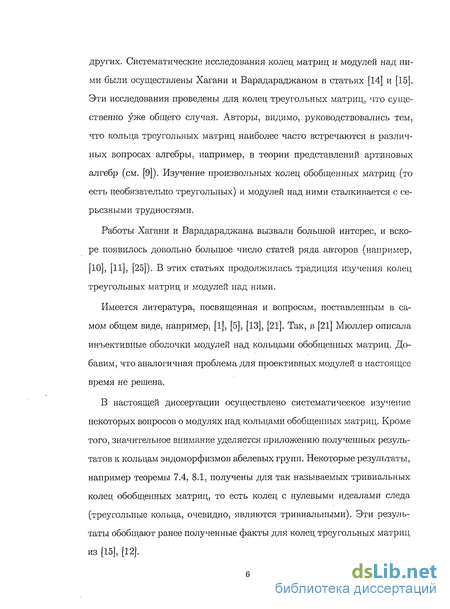 других. Систематические исследования колец матриц и модулей над ними были осуществлены Хагани и Варадараджаном в статьях [14] и [15]. Эти исследования проведены для колец треугольных матриц, что существенно у́же общего случая. Авторы, видимо, руководствовались тем, что кольца треугольных матриц наиболее часто встречаются в различных вопросах алгебры, например, в теории представлений артиновых алгебр (см. [9]). Изучение произвольных колец обобщенных матриц (то есть необязательно треугольных) и модулей над ними сталкивается с серьезными трудностями.

Работы Хагани и Варадараджана вызвали большой интерес, и вскоре появилось довольно большое число статей ряда авторов (например, [10], [11], [25]). В этих статьях продолжилась традиция изучения колец треугольных матриц и модулей над ними.

Имеется литература, посвященная и вопросам, поставленным в самом общем виде, например, [1], [5], [13], [21]. Так, в [21] Мюллер описала инъективные оболочки модулей над кольцами обобщенных матриц. Добавим, что аналогичная проблема для проективных модулей в настоящее время не решена.

В настоящей диссертации осуществлено систематическое изучение некоторых вопросов о модулях над кольцами обобщенных матриц. Кроме того, значительное внимание уделяется приложению полученных результатов к кольцам эндоморфизмов абелевых групп. Некоторые результаты, например теоремы 7.4, 8.1, получены для так называемых тривиальных колец обобщенных матриц, то есть колец с нулевыми идеалами следа (треугольные кольца, очевидно, являются тривиальными). Эти результаты обобщают ранее полученные факты для колец треугольных матриц из [15], [12].

6

dsLib.net
библиотека диссертаций